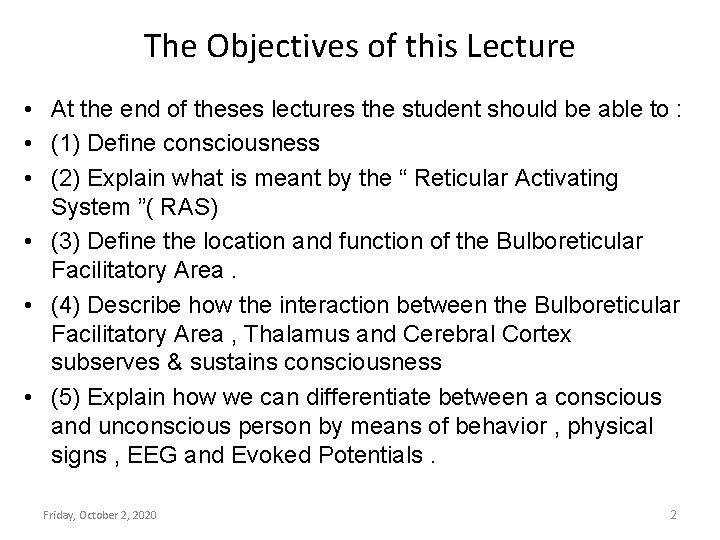 The Objectives of this Lecture

• At the end of theses lectures the student should be able to :
• (1) Define consciousness
• (2) Explain what is meant by the " Reticular Activating System "( RAS)
• (3) Define the location and function of the Bulboreticular Facilitatory Area .
• (4) Describe how the interaction between the Bulboreticular Facilitatory Area , Thalamus and Cerebral Cortex subserves & sustains consciousness
• (5) Explain how we can differentiate between a conscious and unconscious person by means of behavior , physical signs , EEG and Evoked Potentials .

Friday, October 2, 2020
2